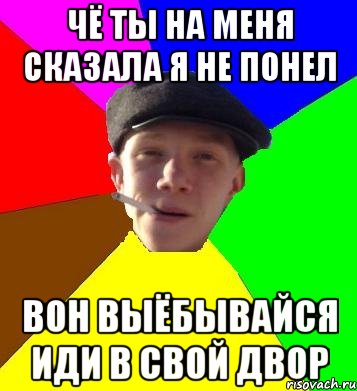 ЧЁ ТЫ НА МЕНЯ СКАЗАЛА Я НЕ ПОНЕЛ

ВОН ВЫЁБЫВАЙСЯ ИДИ В СВОЙ ДВОР

risovach.ru